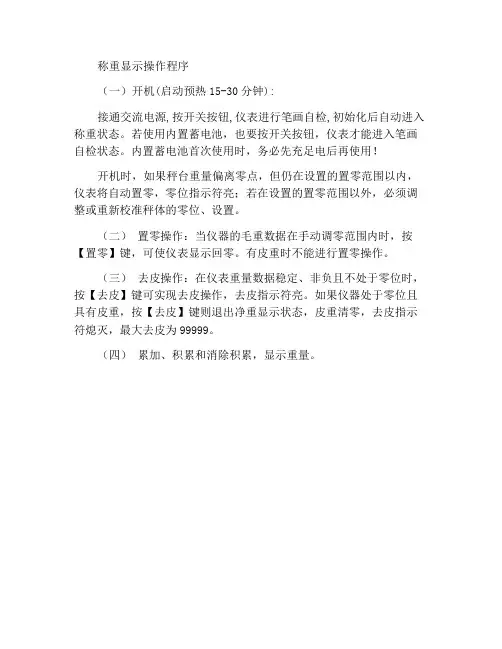 称重显示操作程序

（一）开机(启动预热 15-30 分钟)：

接通交流电源，按开关按钮，仪表进行笔画自检，初始化后自动进入称重状态。若使用内置蓄电池，也要按开关按钮，仪表才能进入笔画自检状态。内置蓄电池首次使用时，务必先充足电后再使用！

开机时，如果秤台重量偏离零点，但仍在设置的置零范围以内，仪表将自动置零，零位指示符亮；若在设置的置零范围以外，必须调整或重新校准秤体的零位、设置。

（二） 置零操作：当仪器的毛重数据在手动调零范围内时，按【置零】键，可使仪表显示回零。有皮重时不能进行置零操作。

（三） 去皮操作：在仪表重量数据稳定、非负且不处于零位时，按【去皮】键可实现去皮操作，去皮指示符亮。如果仪器处于零位且具有皮重，按【去皮】键则退出净重显示状态，皮重清零，去皮指示符熄灭，最大去皮为 99999。

（四） 累加、积累和消除积累，显示重量。